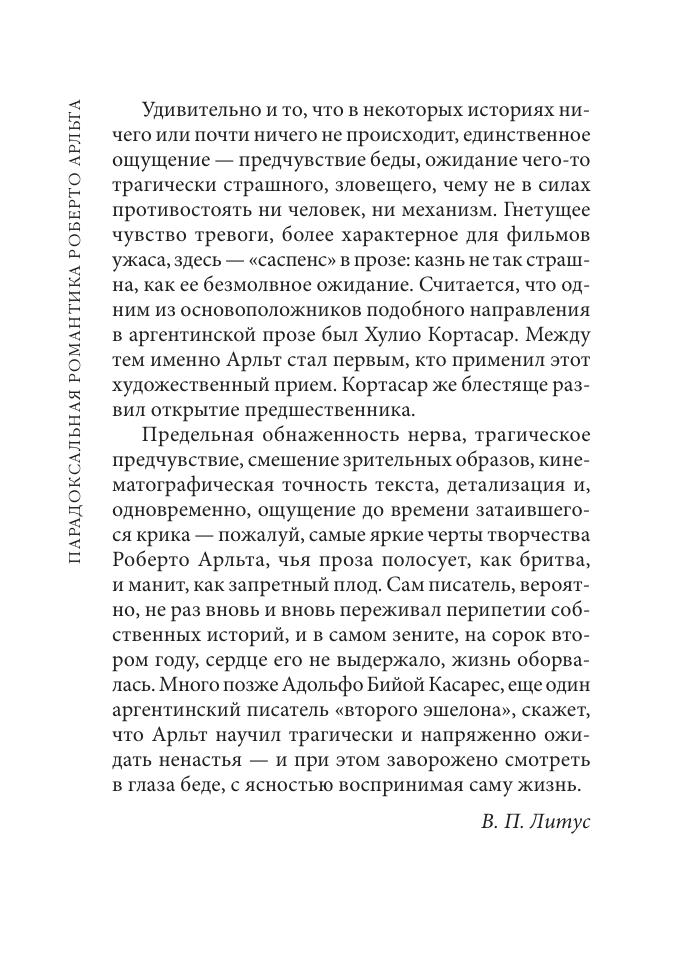 ПАРАДОКСАЛЬНАЯ РОМАНТИКА РОБЕРТО АРЛЬТА

Удивительно и то, что в некоторых историях ничего или почти ничего не происходит, единственное ощущение — предчувствие беды, ожидание чего-то трагически страшного, зловещего, чему не в силах противостоять ни человек, ни механизм. Гнетущее чувство тревоги, более характерное для фильмов ужаса, здесь — «саспенс» в прозе: казнь не так страшна, как ее безмолвное ожидание. Считается, что одним из основоположников подобного направления в аргентинской прозе был Хулио Кортасар. Между тем именно Арльт стал первым, кто применил этот художественный прием. Кортасар же блестяще развил открытие предшественника.

Предельная обнаженность нерва, трагическое предчувствие, смешение зрительных образов, кинематографическая точность текста, детализация и, одновременно, ощущение до времени затаившегося крика — пожалуй, самые яркие черты творчества Роберто Арльта, чья проза полосует, как бритва, и манит, как запретный плод. Сам писатель, вероятно, не раз вновь и вновь переживал перипетии собственных историй, и в самом зените, на сорок втором году, сердце его не выдержало, жизнь оборвалась. Много позже Адольфо Бийой Касарес, еще один аргентинский писатель «второго эшелона», скажет, что Арльт научил трагически и напряженно ожидать ненастья — и при этом заворожено смотреть в глаза беде, с ясностью воспринимая саму жизнь.

В. П. Литус